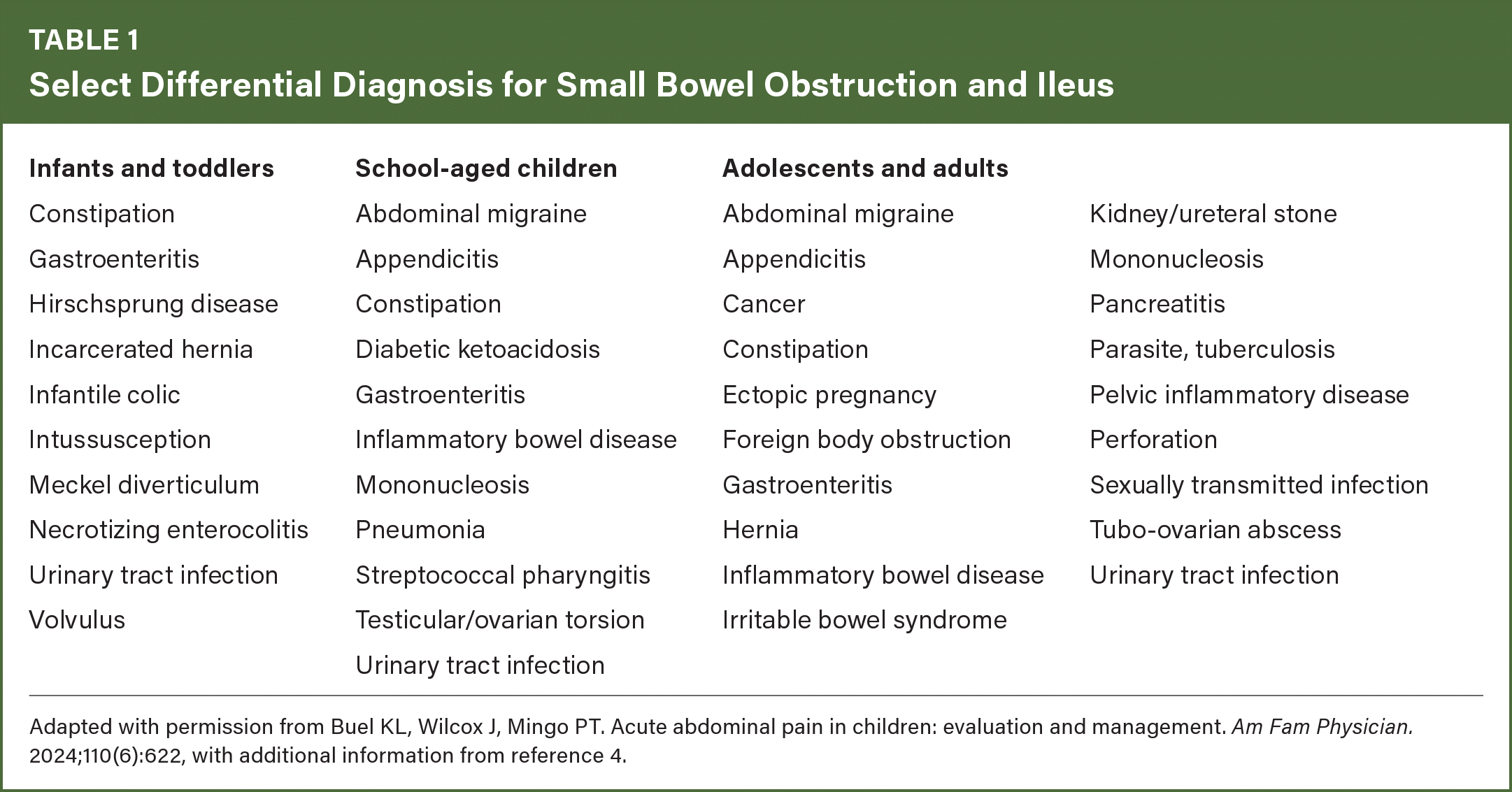 TABLE 1

Select Differential Diagnosis for Small Bowel Obstruction and Ileus

| Infants and toddlers | School-aged children | Adolescents and adults | |
|---|---|---|---|
| Constipation | Abdominal migraine | Abdominal migraine | Kidney/ureteral stone |
| Gastroenteritis | Appendicitis | Appendicitis | Mononucleosis |
| Hirschsprung disease | Constipation | Cancer | Pancreatitis |
| Incarcerated hernia | Diabetic ketoacidosis | Constipation | Parasite, tuberculosis |
| Infantile colic | Gastroenteritis | Ectopic pregnancy | Pelvic inflammatory disease |
| Intussusception | Inflammatory bowel disease | Foreign body obstruction | Perforation |
| Meckel diverticulum | Mononucleosis | Gastroenteritis | Sexually transmitted infection |
| Necrotizing enterocolitis | Pneumonia | Hernia | Tubo-ovarian abscess |
| Urinary tract infection | Streptococcal pharyngitis | Inflammatory bowel disease | Urinary tract infection |
| Volvulus | Testicular/ovarian torsion | Irritable bowel syndrome | |
| | Urinary tract infection | | |

Adapted with permission from Buel KL, Wilcox J, Mingo PT. Acute abdominal pain in children: evaluation and management. Am Fam Physician. 2024;110(6):622, with additional information from reference 4.